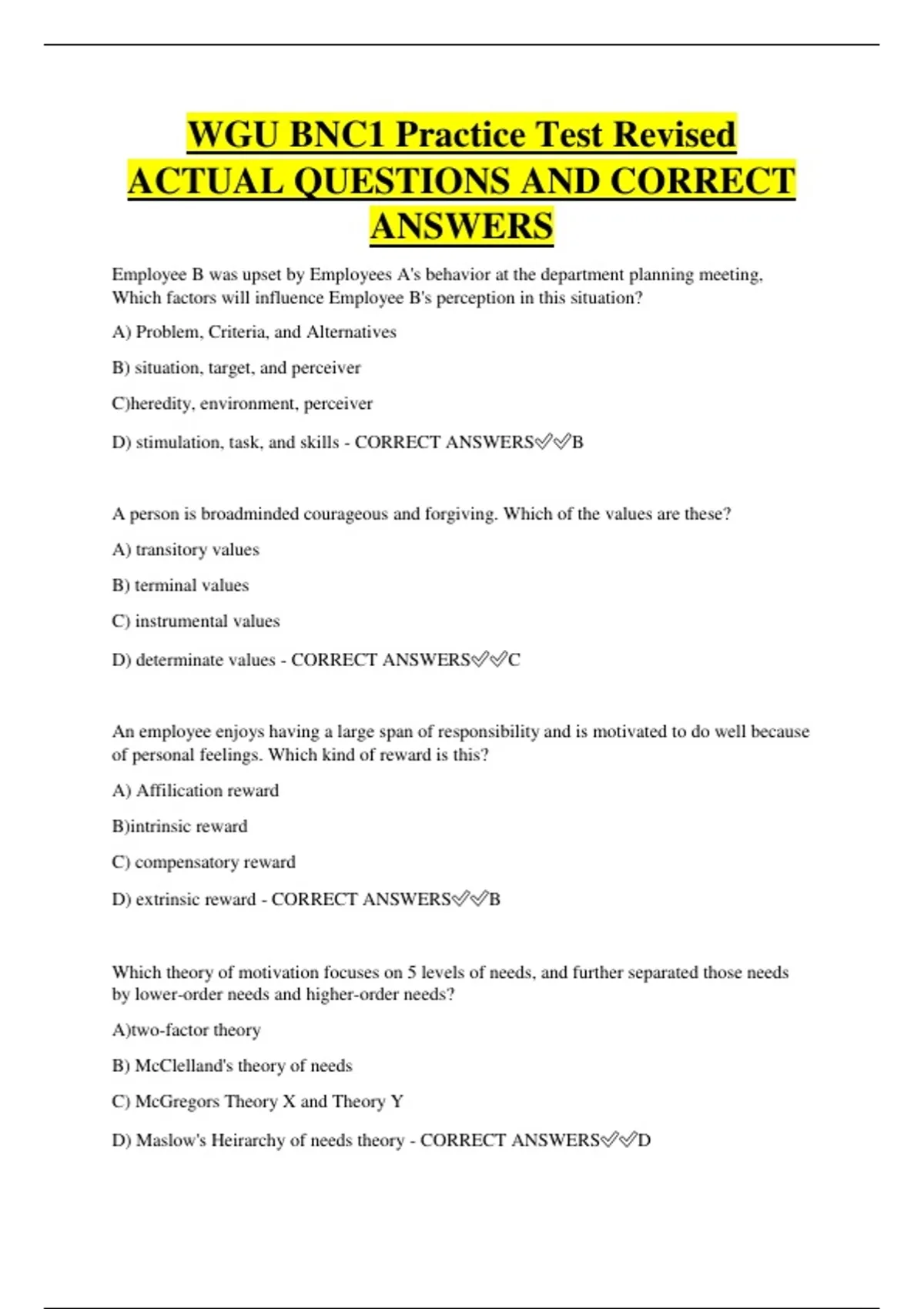 WGU BNC1 Practice Test Revised ACTUAL QUESTIONS AND CORRECT ANSWERS

Employee B was upset by Employees A's behavior at the department planning meeting, Which factors will influence Employee B's perception in this situation?

A) Problem, Criteria, and Alternatives

B) situation, target, and perceiver

C)heredity, environment, perceiver

D) stimulation, task, and skills - CORRECT ANSWERS✅✅B

A person is broadminded courageous and forgiving. Which of the values are these?

A) transitory values

B) terminal values

C) instrumental values

D) determinate values - CORRECT ANSWERS✅✅C

An employee enjoys having a large span of responsibility and is motivated to do well because of personal feelings. Which kind of reward is this?

A) Affilication reward

B)intrinsic reward

C) compensatory reward

D) extrinsic reward - CORRECT ANSWERS✅✅B

Which theory of motivation focuses on 5 levels of needs, and further separated those needs by lower-order needs and higher-order needs?

A)two-factor theory

B) McClelland's theory of needs

C) McGregors Theory X and Theory Y

D) Maslow's Heirarchy of needs theory - CORRECT ANSWERS✅✅D